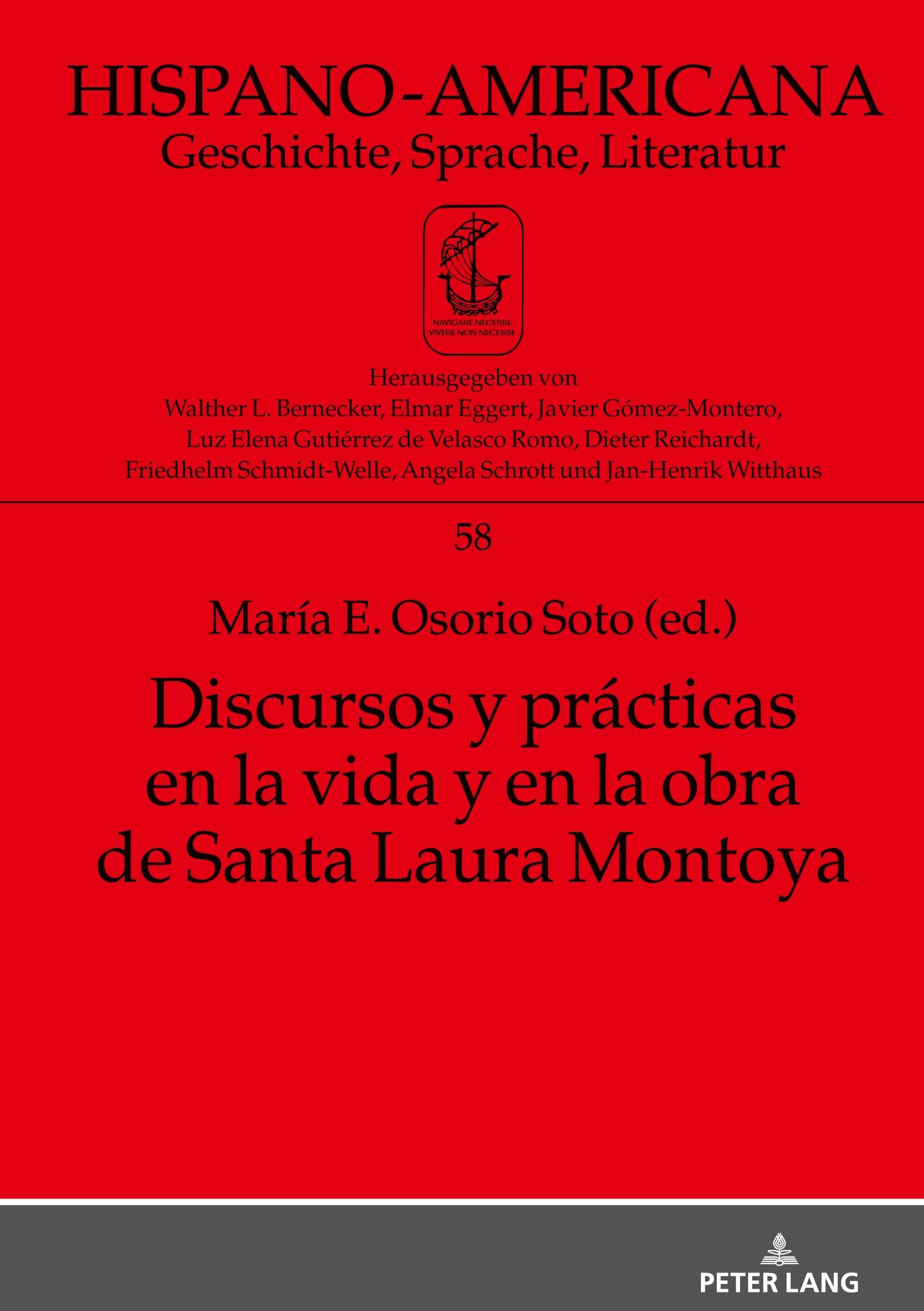 HISPANO-AMERICANA
Geschichte, Sprache, Literatur

NAVIGARE NECESSE
VIVERE NON NECESSE

Herausgegeben von
Walther L. Bernecker, Elmar Eggert, Javier Gómez-Montero,
Luz Elena Gutiérrez de Velasco Romo, Dieter Reichardt,
Friedhelm Schmidt-Welle, Angela Schrott und Jan-Henrik Witthaus

58

María E. Osorio Soto (ed.)

Discursos y prácticas
en la vida y en la obra
de Santa Laura Montoya

PETER LANG